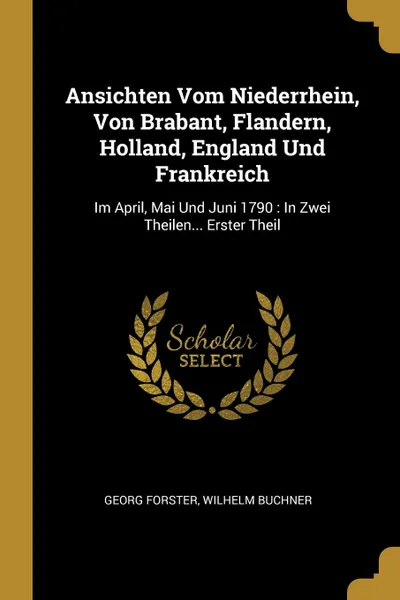 Ansichten Vom Niederrhein, Von Brabant, Flandern, Holland, England Und Frankreich

Im April, Mai Und Juni 1790 : In Zwei Theilen... Erster Theil

Scholar SELECT

GEORG FORSTER, WILHELM BUCHNER